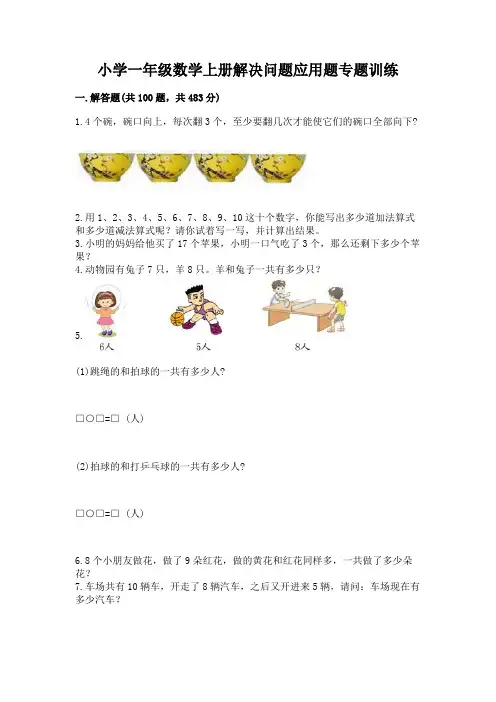 小学一年级数学上册解决问题应用题专题训练

一. 解答题(共 100 题，共 483 分)

1. 4 个碗，碗口向上，每次翻 3 个，至少要翻几次才能使它们的碗口全部向下?

2. 用 1、2、3、4、5、6、7、8、9、10 这十个数字，你能写出多少道加法算式和多少道减法算式呢？请你试着写一写，并计算出结果。
3. 小明的妈妈给他买了 17 个苹果，小明一口气吃了 3 个，那么还剩下多少个苹果？
4. 动物园有兔子 7 只，羊 8 只。羊和兔子一共有多少只？

5.
6人 5人 8人

(1)跳绳的和拍球的一共有多少人?

□○□=□（人）

(2)拍球的和打乒乓球的一共有多少人?

□○□=□（人）

6. 8 个小朋友做花，做了 9 朵红花，做的黄花和红花同样多，一共做了多少朵花？
7. 车场共有 10 辆车，开走了 8 辆汽车，之后又开进来 5 辆，请问：车场现在有多少汽车？